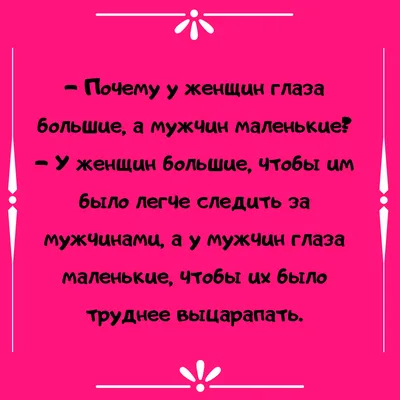 – Почему у женщин глаза большие, а мужчин маленькие?
– У женщин большие, чтобы им было легче следить за мужчинами, а у мужчин глаза маленькие, чтобы их было труднее выцарапать.